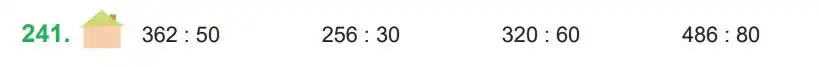 241. 362 : 50 256 : 30 320 : 60 486 : 80